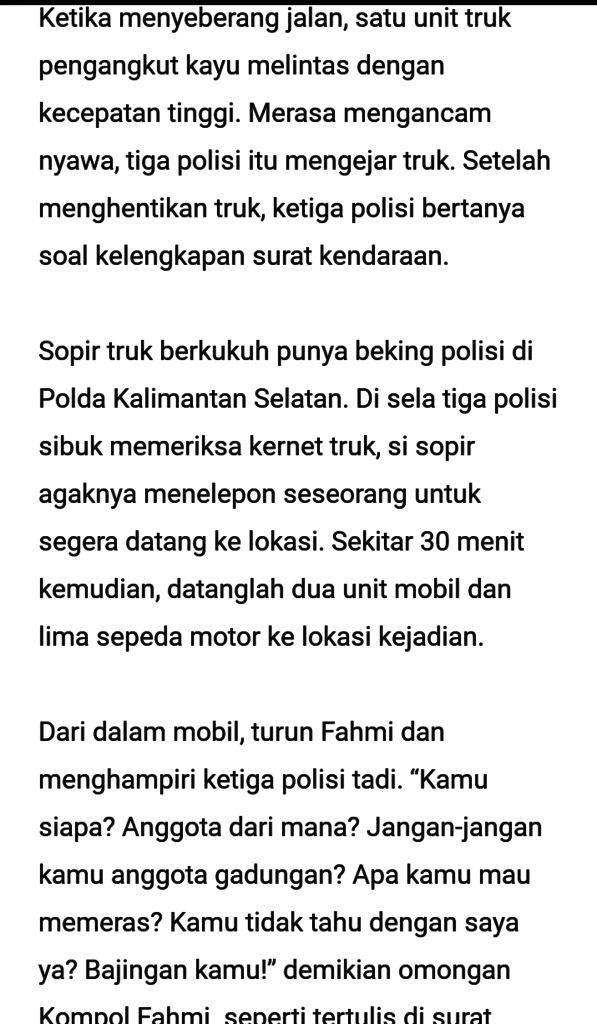 Ketika menyeberang jalan, satu unit truk pengangkut kayu melintas dengan kecepatan tinggi. Merasa mengancam nyawa, tiga polisi itu mengejar truk. Setelah menghentikan truk, ketiga polisi bertanya soal kelengkapan surat kendaraan.

Sopir truk berkukuh punya beking polisi di Polda Kalimantan Selatan. Di sela tiga polisi sibuk memeriksa kernet truk, si sopir agaknya menelepon seseorang untuk segera datang ke lokasi. Sekitar 30 menit kemudian, datanglah dua unit mobil dan lima sepeda motor ke lokasi kejadian.

Dari dalam mobil, turun Fahmi dan menghampiri ketiga polisi tadi. “Kamu siapa? Anggota dari mana? Jangan-jangan kamu anggota gadungan? Apa kamu mau memeras? Kamu tidak tahu dengan saya ya? Bajingan kamu!” demikian omongan Kompol Fahmi, seperti tertulis di surat